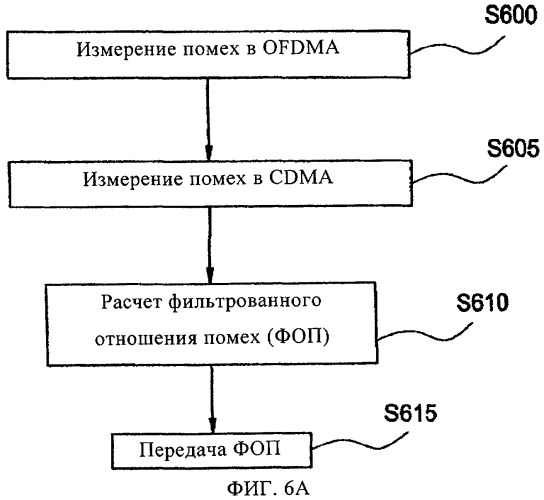 S600
Измерение помех в OFDMA

S605
Измерение помех в CDMA

Расчет фильтрованного отношения помех (ФОП)
S610

S615
Передача ФОП

ФИГ. 6А